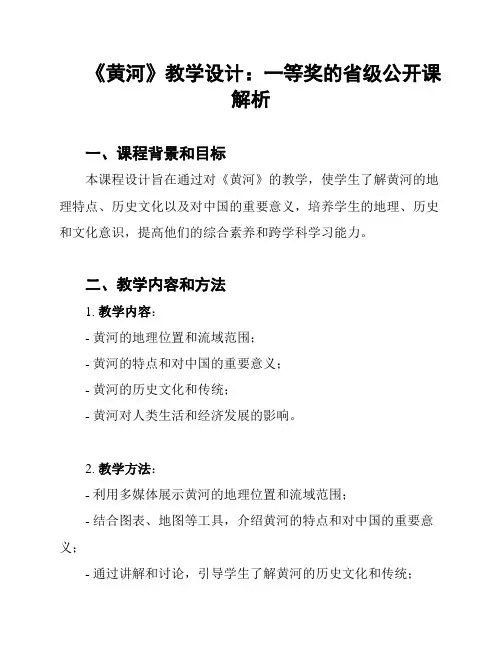 《黄河》教学设计：一等奖的省级公开课解析

一、课程背景和目标

本课程设计旨在通过对《黄河》的教学，使学生了解黄河的地理特点、历史文化以及对中国的重要意义，培养学生的地理、历史和文化意识，提高他们的综合素养和跨学科学习能力。

二、教学内容和方法

1. 教学内容：

- 黄河的地理位置和流域范围；

- 黄河的特点和对中国的重要意义；

- 黄河的历史文化和传统；

- 黄河对人类生活和经济发展的影响。

2. 教学方法：

- 利用多媒体展示黄河的地理位置和流域范围；

- 结合图表、地图等工具，介绍黄河的特点和对中国的重要意义；

- 通过讲解和讨论，引导学生了解黄河的历史文化和传统；